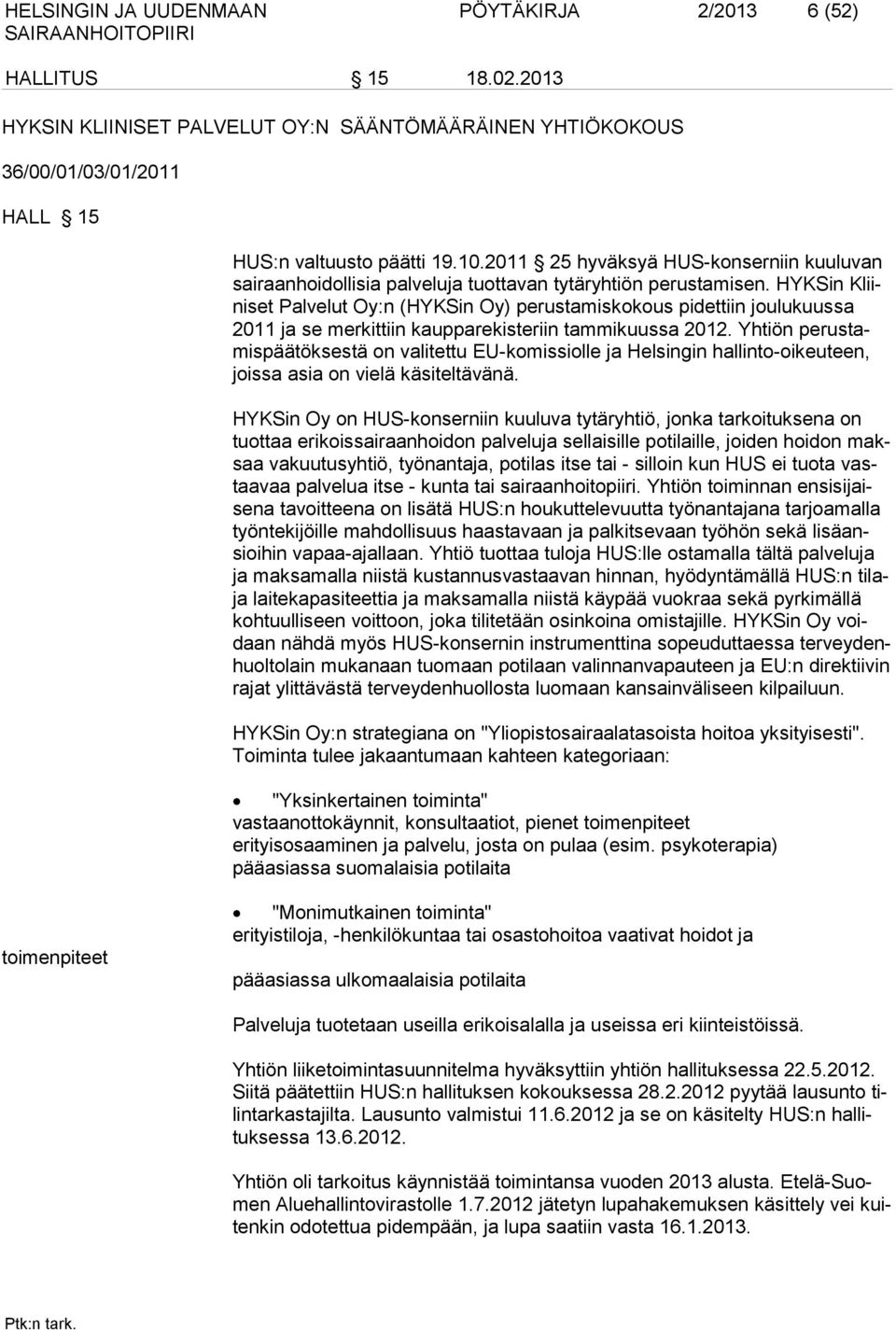 HELSINGIN JA UUDENMAAN SAIRAANHOITOPIIRI

PÖYTÄKIRJA 2/2013 6 (52)

HALLITUS § 15 18.02.2013

HYKSIN KLIINISET PALVELUT OY:N SÄÄNTÖMÄÄRÄINEN YHTIÖKOKOUS

36/00/01/03/01/2011

HALL § 15

HUS:n valtuusto päätti 19.10.2011 § 25 hyväksyä HUS-konserniin kuuluvan sairaanhoidollisia palveluja tuottavan tytäryhtiön perustamisen. HYKSin Kliiniset Palvelut Oy:n (HYKSin Oy) perustamiskokous pidettiin joulukuussa 2011 ja se merkittiin kaupparekisteriin tammikuussa 2012. Yhtiön perustamispäätöksestä on valitettu EU-komissiolle ja Helsingin hallinto-oikeuteen, joissa asia on vielä käsiteltävänä.

HYKSin Oy on HUS-konserniin kuuluva tytäryhtiö, jonka tarkoituksena on tuottaa erikoissairaanhoidon palveluja sellaisille potilaille, joiden hoidon maksaa vakuutusyhtiö, työnantaja, potilas itse tai - silloin kun HUS ei tuota vastaavaa palvelua itse - kunta tai sairaanhoitopiiri. Yhtiön toiminnan ensisijaisena tavoitteena on lisätä HUS:n houkuttelevuutta työnantajana tarjoamalla työntekijöille mahdollisuus haastavaan ja palkitsevaan työhön sekä lisäansioihin vapaa-ajallaan. Yhtiö tuottaa tuloja HUS:lle ostamalla tältä palveluja ja maksamalla niistä kustannusvastaavan hinnan, hyödyntämällä HUS:n tilaja laitekapasiteettia ja maksamalla niistä käypää vuokraa sekä pyrkimällä kohtuulliseen voittoon, joka tilitetään osinkoina omistajille. HYKSin Oy voidaan nähdä myös HUS-konsernin instrumenttina sopeuduttaessa terveydenhuoltolain mukanaan tuomaan potilaan valinnanvapauteen ja EU:n direktiivin rajat ylittävästä terveydenhuollosta luomaan kansainväliseen kilpailuun.

HYKSin Oy:n strategiana on "Yliopistosairaalatasoista hoitoa yksityisesti". Toiminta tulee jakaantumaan kahteen kategoriaan:

• "Yksinkertainen toiminta"
vastaanottokäynnit, konsultaatiot, pienet toimenpiteet
erityisosaaminen ja palvelu, josta on pulaa (esim. psykoterapia)
pääasiassa suomalaisia potilaita

• "Monimutkainen toiminta"
erityistiloja, -henkilökuntaa tai osastohoitoa vaativat hoidot ja toimenpiteet
pääasiassa ulkomaalaisia potilaita

Palveluja tuotetaan useilla erikoisalalla ja useissa eri kiinteistöissä.

Yhtiön liiketoimintasuunnitelma hyväksyttiin yhtiön hallituksessa 22.5.2012. Siitä päätettiin HUS:n hallituksen kokouksessa 28.2.2012 pyytää lausunto tilintarkastajilta. Lausunto valmistui 11.6.2012 ja se on käsitelty HUS:n hallituksessa 13.6.2012.

Yhtiön oli tarkoitus käynnistää toimintansa vuoden 2013 alusta. Etelä-Suomen Aluehallintovirastolle 1.7.2012 jätetyn lupahakemuksen käsittely vei kuitenkin odotettua pidempään, ja lupa saatiin vasta 16.1.2013.

Ptk:n tark.